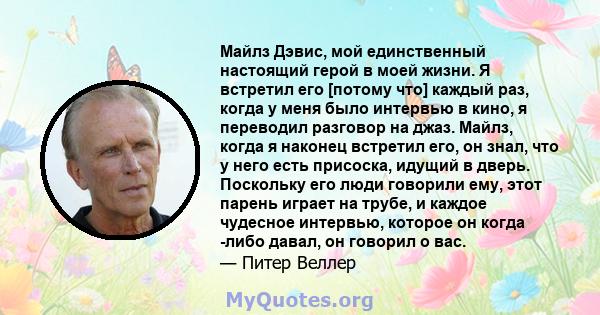 Майлз Дэвис, мой единственный настоящий герой в моей жизни. Я встретил его [потому что] каждый раз, когда у меня было интервью в кино, я переводил разговор на джаз. Майлз, когда я наконец встретил его, он знал, что у него есть присоска, идущий в дверь. Поскольку его люди говорили ему, этот парень играет на трубе, и каждое чудесное интервью, которое он когда -либо давал, он говорил о вас.
— Питер Веллер

MyQuotes.org